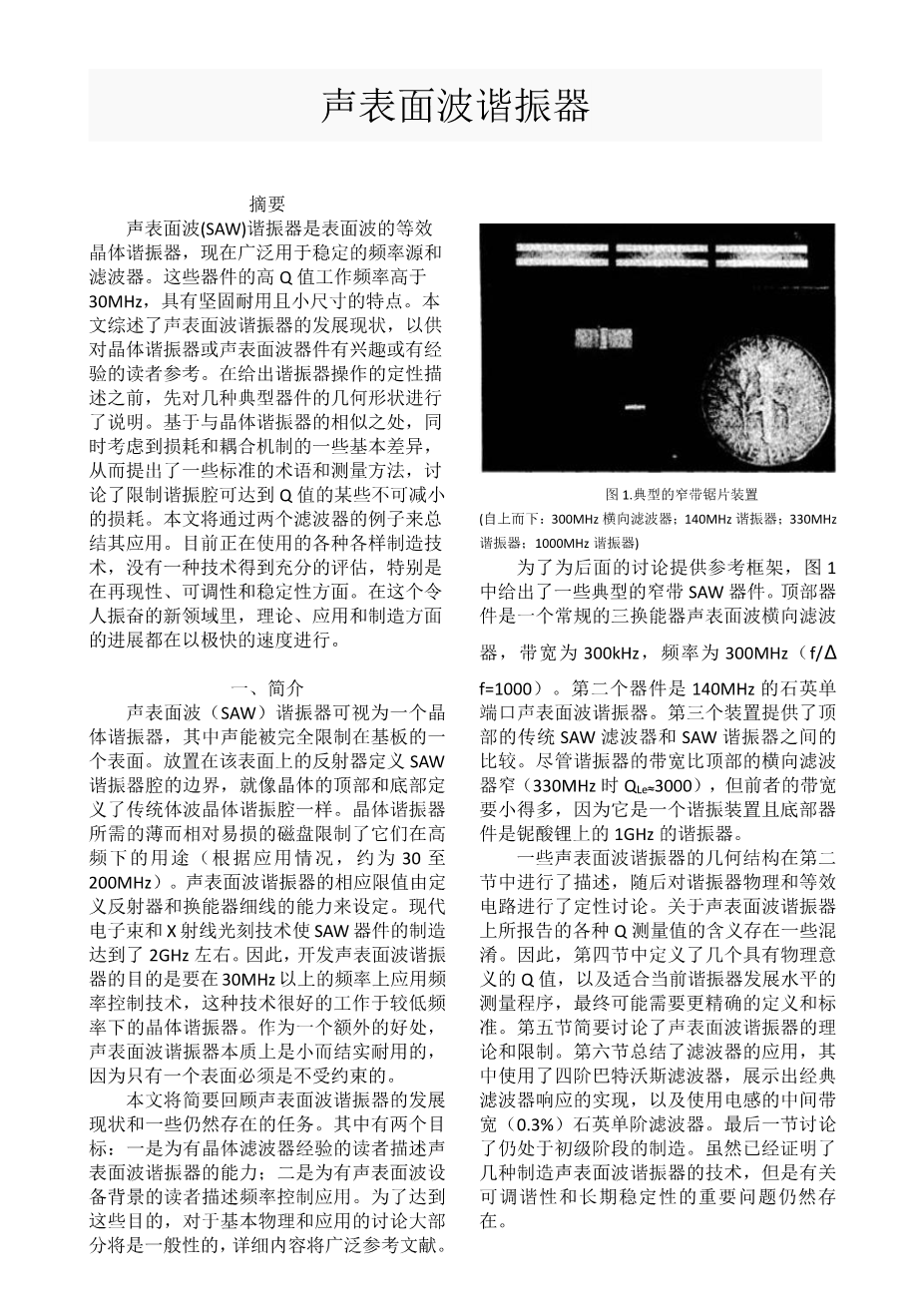 声表面波谐振器

摘要

声表面波(SAW)谐振器是表面波的等效晶体谐振器，现在广泛用于稳定的频率源和滤波器。这些器件的高 Q 值工作频率高于 30MHz，具有坚固耐用且小尺寸的特点。本文综述了声表面波谐振器的发展现状，以供对晶体谐振器或声表面波器件有兴趣或有经验的读者参考。在给出谐振器操作的定性描述之前，先对几种典型器件的几何形状进行了说明。基于与晶体谐振器的相似之处，同时考虑到损耗和耦合机制的一些基本差异，从而提出了一些标准的术语和测量方法，讨论了限制谐振腔可达到 Q 值的某些不可减小的损耗。本文将通过两个滤波器的例子来总结其应用。目前正在使用的各种各样制造技术，没有一种技术得到充分的评估，特别是在再现性、可调性和稳定性方面。在这个令人振奋的新领域里，理论、应用和制造方面的进展都在以极快的速度进行。

一、简介

声表面波（SAW）谐振器可视为一个晶体谐振器，其中声能被完全限制在基板的一个表面。放置在该表面上的反射器定义 SAW 谐振器腔的边界，就像晶体的顶部和底部定义了传统体波晶体谐振腔一样。晶体谐振器所需的薄而相对易损的磁盘限制了它们在高频下的用途（根据应用情况，约为 30 至 200MHz）。声表面波谐振器的相应限值由定义反射器和换能器细线的能力来设定。现代电子束和 X 射线光刻技术使 SAW 器件的制造达到了 2GHz 左右。因此，开发声表面波谐振器的目的是要在 30MHz 以上的频率上应用频率控制技术，这种技术很好的工作于较低频率下的晶体谐振器。作为一个额外的好处，声表面波谐振器本质上是小而结实耐用的，因为只有一个表面必须是不受约束的。

本文将简要回顾声表面波谐振器的发展现状和一些仍然存在的任务。其中有两个目标：一是为有晶体滤波器经验的读者描述声表面波谐振器的能力；二是为有声表面波设备背景的读者描述频率控制应用。为了达到这些目的，对于基本物理和应用的讨论大部分将是一般性的，详细内容将广泛参考文献。

图 1.典型的窄带锯片装置
(自上而下：300MHz 横向滤波器；140MHz 谐振器；330MHz 谐振器；1000MHz 谐振器)

为了为后面的讨论提供参考框架，图 1 中给出了一些典型的窄带 SAW 器件。顶部器件是一个常规的三换能器声表面波横向滤波器，带宽为 300kHz，频率为 300MHz（f/Δf=1000）。第二个器件是 140MHz 的石英单端口声表面波谐振器。第三个装置提供了顶部的传统 SAW 滤波器和 SAW 谐振器之间的比较。尽管谐振器的带宽比顶部的横向滤波器窄（330MHz 时 $Q_{Le}$≈3000），但前者的带宽要小得多，因为它是一个谐振装置且底部器件是铌酸锂上的 1GHz 的谐振器。

一些声表面波谐振器的几何结构在第二节中进行了描述，随后对谐振器物理和等效电路进行了定性讨论。关于声表面波谐振器上所报告的各种 Q 测量值的含义存在一些混淆。因此，第四节中定义了几个具有物理意义的 Q 值，以及适合当前谐振器发展水平的测量程序，最终可能需要更精确的定义和标准。第五节简要讨论了声表面波谐振器的理论和限制。第六节总结了滤波器的应用，其中使用了四阶巴特沃斯滤波器，展示出经典滤波器响应的实现，以及使用电感的中间带宽（0.3%）石英单阶滤波器。最后一节讨论了仍处于初级阶段的制造。虽然已经证明了几种制造声表面波谐振器的技术，但是有关可调谐性和长期稳定性的重要问题仍然存在。